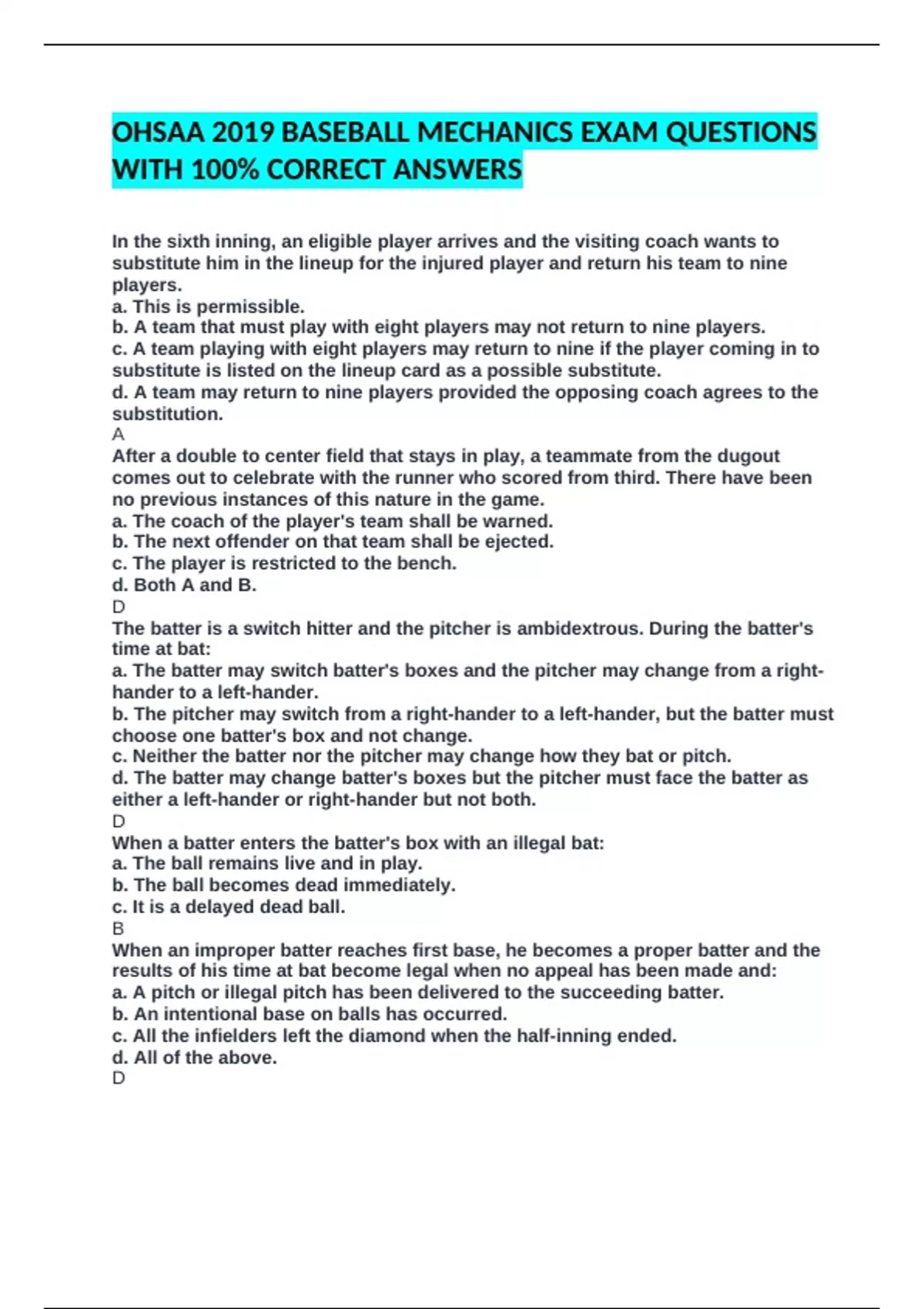 OHSAA 2019 BASEBALL MECHANICS EXAM QUESTIONS WITH 100% CORRECT ANSWERS

In the sixth inning, an eligible player arrives and the visiting coach wants to substitute him in the lineup for the injured player and return his team to nine players.
a. This is permissible.
b. A team that must play with eight players may not return to nine players.
c. A team playing with eight players may return to nine if the player coming in to substitute is listed on the lineup card as a possible substitute.
d. A team may return to nine players provided the opposing coach agrees to the substitution.
A
After a double to center field that stays in play, a teammate from the dugout comes out to celebrate with the runner who scored from third. There have been no previous instances of this nature in the game.
a. The coach of the player's team shall be warned.
b. The next offender on that team shall be ejected.
c. The player is restricted to the bench.
d. Both A and B.
D
The batter is a switch hitter and the pitcher is ambidextrous. During the batter's time at bat:
a. The batter may switch batter's boxes and the pitcher may change from a right-hander to a left-hander.
b. The pitcher may switch from a right-hander to a left-hander, but the batter must choose one batter's box and not change.
c. Neither the batter nor the pitcher may change how they bat or pitch.
d. The batter may change batter's boxes but the pitcher must face the batter as either a left-hander or right-hander but not both.
D
When a batter enters the batter's box with an illegal bat:
a. The ball remains live and in play.
b. The ball becomes dead immediately.
c. It is a delayed dead ball.
B
When an improper batter reaches first base, he becomes a proper batter and the results of his time at bat become legal when no appeal has been made and:
a. A pitch or illegal pitch has been delivered to the succeeding batter.
b. An intentional base on balls has occurred.
c. All the infielders left the diamond when the half-inning ended.
d. All of the above.
D